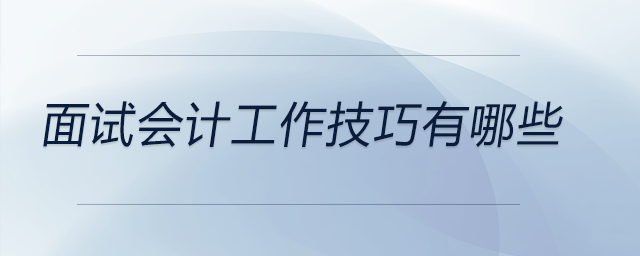 面试会计工作技巧有哪些